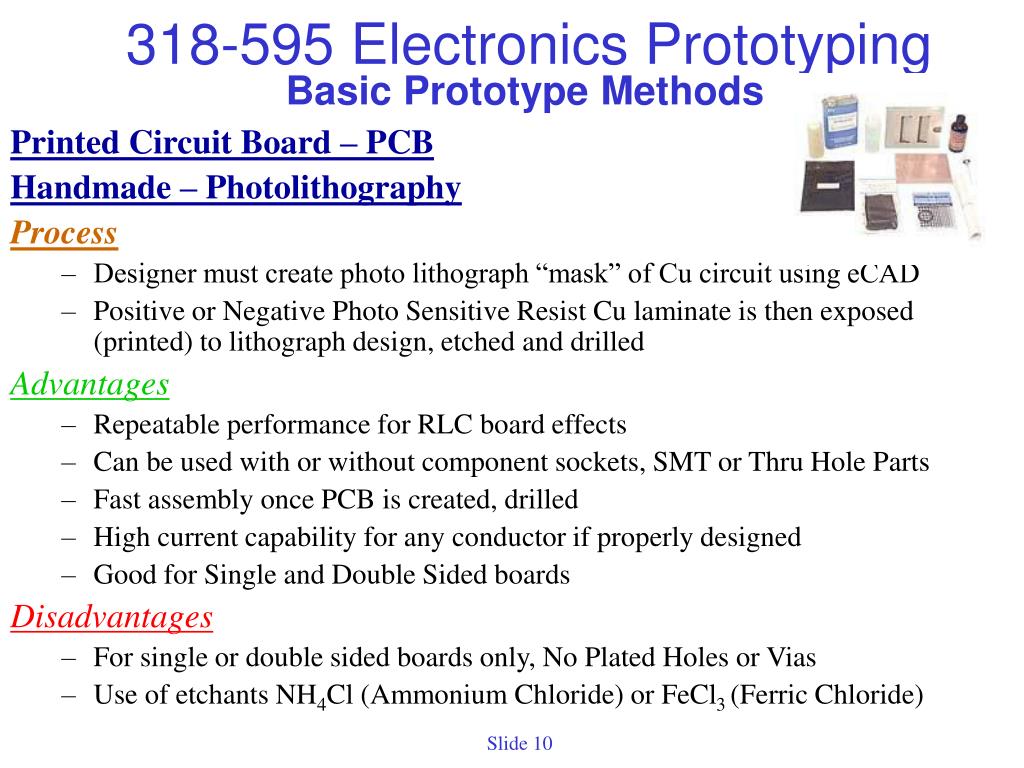 318-595 Electronics Prototyping
Basic Prototype Methods

Printed Circuit Board – PCB

Handmade – Photolithography

Process
– Designer must create photo lithograph “mask” of Cu circuit using eCAD
– Positive or Negative Photo Sensitive Resist Cu laminate is then exposed (printed) to lithograph design, etched and drilled

Advantages
– Repeatable performance for RLC board effects
– Can be used with or without component sockets, SMT or Thru Hole Parts
– Fast assembly once PCB is created, drilled
– High current capability for any conductor if properly designed
– Good for Single and Double Sided boards

Disadvantages
– For single or double sided boards only, No Plated Holes or Vias
– Use of etchants $NH_4Cl$ (Ammonium Chloride) or $FeCl_3$ (Ferric Chloride)

Slide 10